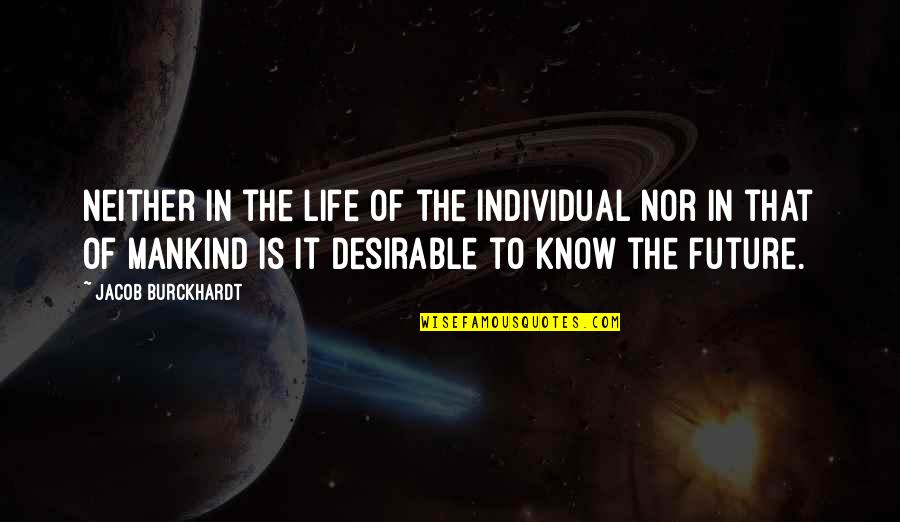 NEITHER IN THE LIFE OF THE INDIVIDUAL NOR IN THAT OF MANKIND IS IT DESIRABLE TO KNOW THE FUTURE.

~ JACOB BURCKHARDT

WISEFAMOUSQUOTES.COM